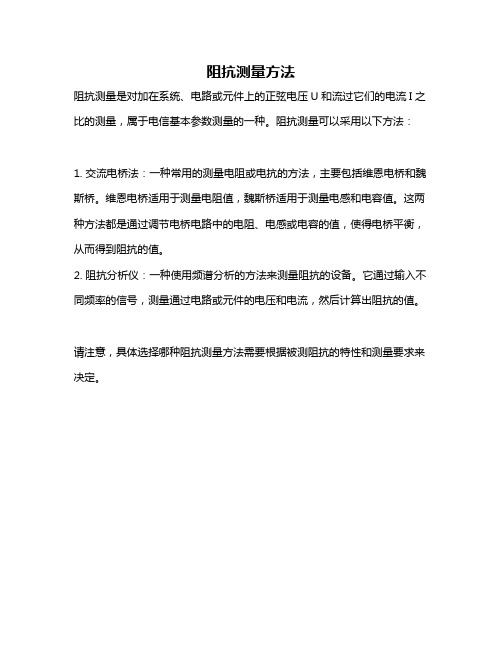 阻抗测量方法

阻抗测量是对加在系统、电路或元件上的正弦电压 U 和流过它们的电流 I 之比的测量，属于电信基本参数测量的一种。阻抗测量可以采用以下方法：

1. 交流电桥法：一种常用的测量电阻或电抗的方法，主要包括维恩电桥和魏斯桥。维恩电桥适用于测量电阻值，魏斯桥适用于测量电感和电容值。这两种方法都是通过调节电桥电路中的电阻、电感或电容的值，使得电桥平衡，从而得到阻抗的值。
2. 阻抗分析仪：一种使用频谱分析的方法来测量阻抗的设备。它通过输入不同频率的信号，测量通过电路或元件的电压和电流，然后计算出阻抗的值。

请注意，具体选择哪种阻抗测量方法需要根据被测阻抗的特性和测量要求来决定。